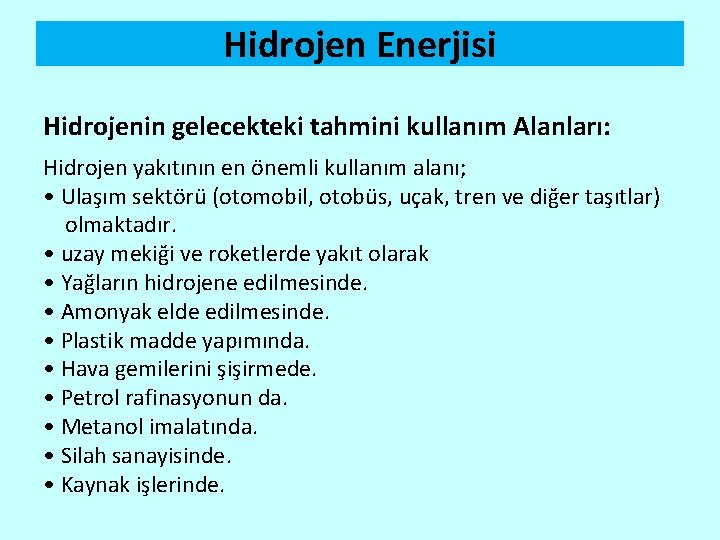 Hidrojen Enerjisi

Hidrojenin gelecekteki tahmini kullanım Alanları:

Hidrojen yakıtının en önemli kullanım alanı;
• Ulaşım sektörü (otomobil, otobüs, uçak, tren ve diğer taşıtlar) olmaktadır.
• uzay mekiği ve roketlerde yakıt olarak
• Yağların hidrojene edilmesinde.
• Amonyak elde edilmesinde.
• Plastik madde yapımında.
• Hava gemilerini şişirmede.
• Petrol rafinasyonun da.
• Metanol imalatında.
• Silah sanayisinde.
• Kaynak işlerinde.